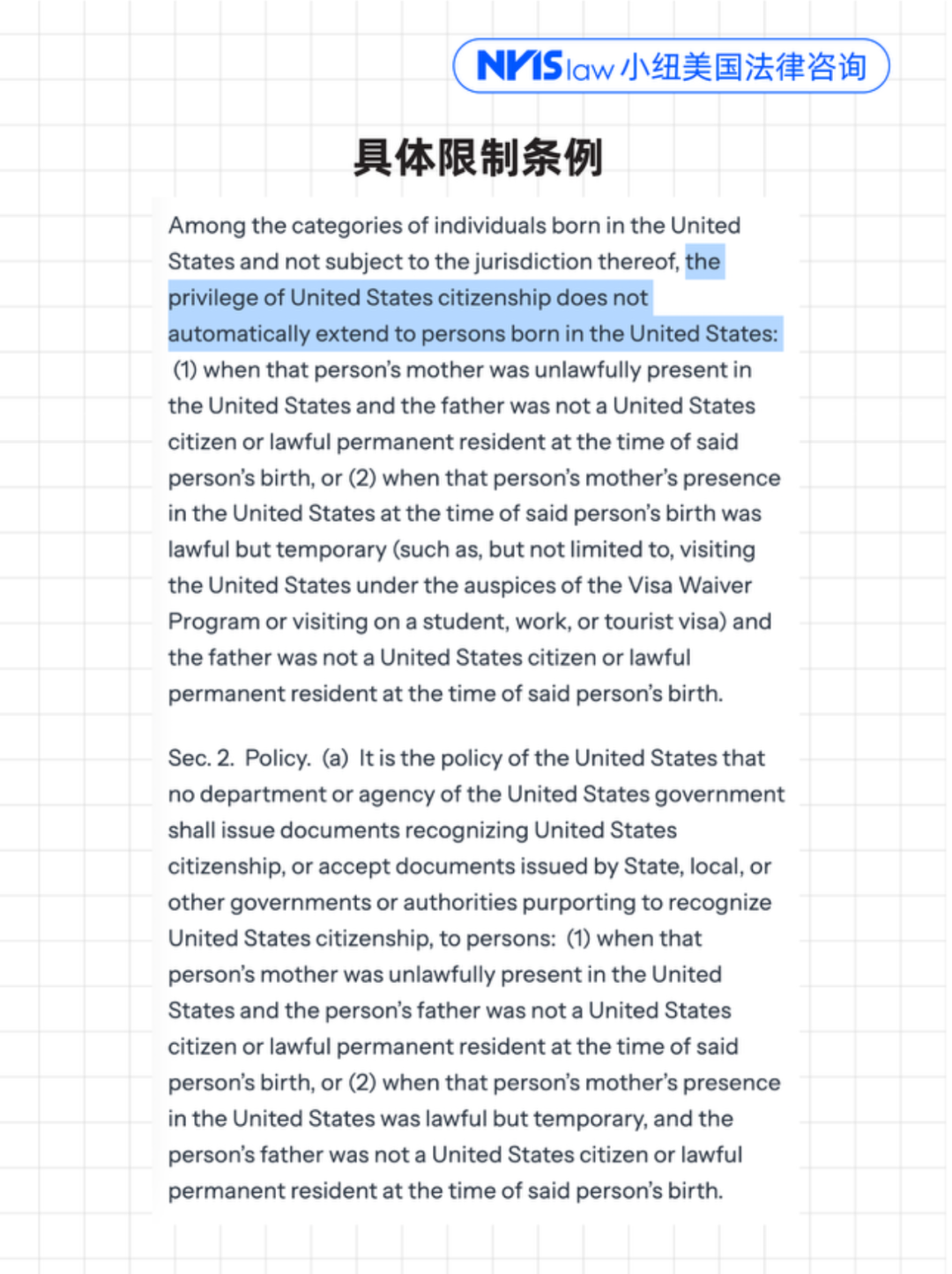 NYIS law 小纽美国法律咨询

具体限制条例

Among the categories of individuals born in the United States and not subject to the jurisdiction thereof, the privilege of United States citizenship does not automatically extend to persons born in the United States: (1) when that person's mother was unlawfully present in the United States and the father was not a United States citizen or lawful permanent resident at the time of said person's birth, or (2) when that person's mother's presence in the United States at the time of said person's birth was lawful but temporary (such as, but not limited to, visiting the United States under the auspices of the Visa Waiver Program or visiting on a student, work, or tourist visa) and the father was not a United States citizen or lawful permanent resident at the time of said person's birth.

Sec. 2. Policy. (a) It is the policy of the United States that no department or agency of the United States government shall issue documents recognizing United States citizenship, or accept documents issued by State, local, or other governments or authorities purporting to recognize United States citizenship, to persons: (1) when that person's mother was unlawfully present in the United States and the person's father was not a United States citizen or lawful permanent resident at the time of said person's birth, or (2) when that person's mother's presence in the United States was lawful but temporary, and the person's father was not a United States citizen or lawful permanent resident at the time of said person's birth.